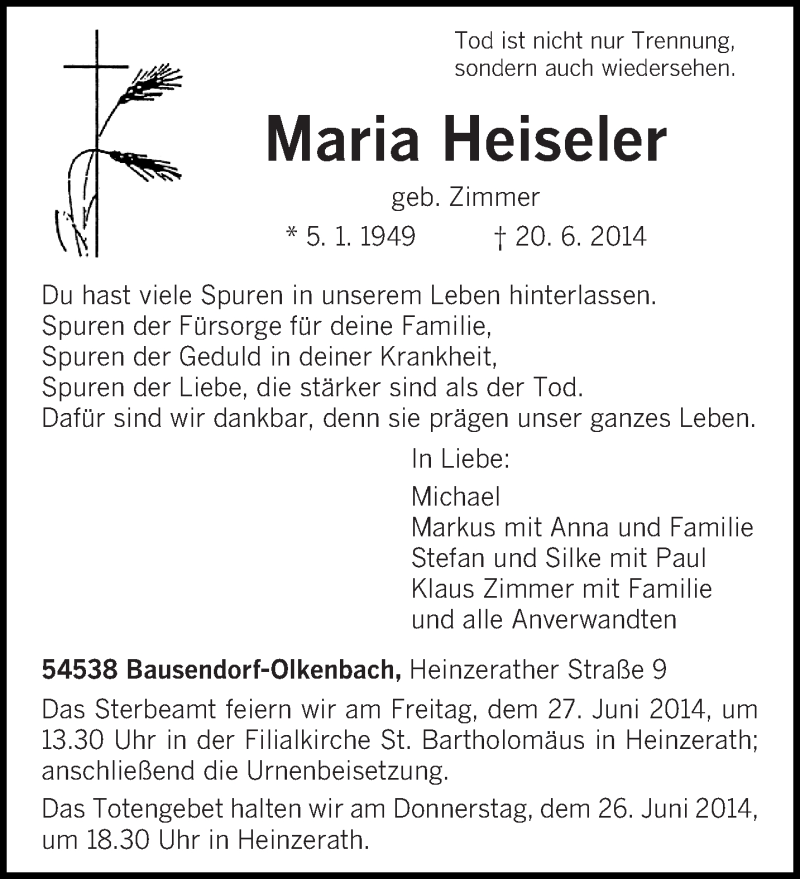 Tod ist nicht nur Trennung, sondern auch wiedersehen.

Maria Heiseler

geb. Zimmer

* 5. 1. 1949 † 20. 6. 2014

Du hast viele Spuren in unserem Leben hinterlassen.
Spuren der Fürsorge für deine Familie,
Spuren der Geduld in deiner Krankheit,
Spuren der Liebe, die stärker sind als der Tod.
Dafür sind wir dankbar, denn sie prägen unser ganzes Leben.

In Liebe:

Michael
Markus mit Anna und Familie
Stefan und Silke mit Paul
Klaus Zimmer mit Familie
und alle Anverwandten

54538 Bausendorf-Olkenbach, Heinzerather Straße 9

Das Sterbeamt feiern wir am Freitag, dem 27. Juni 2014, um 13.30 Uhr in der Filialkirche St. Bartholomäus in Heinzerath; anschließend die Urnenbeisetzung.

Das Totengebet halten wir am Donnerstag, dem 26. Juni 2014, um 18.30 Uhr in Heinzerath.